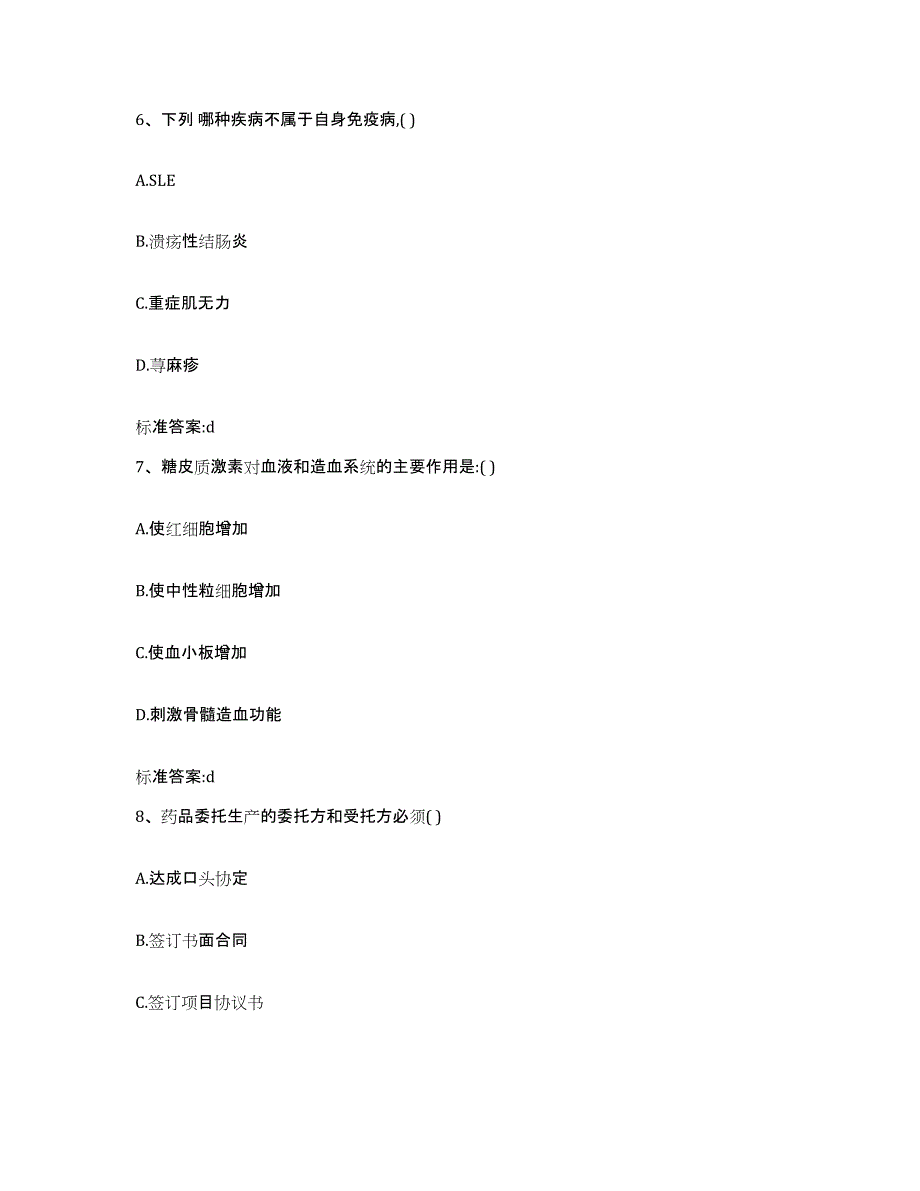 6、下列 哪种疾病不属于自身免疫病,( )

A.SLE

B.溃疡性结肠炎

C.重症肌无力

D.荨麻疹

标准答案:d

7、糖皮质激素对血液和造血系统的主要作用是:( )

A.使红细胞增加

B.使中性粒细胞增加

C.使血小板增加

D.刺激骨髓造血功能

标准答案:d

8、药品委托生产的委托方和受托方必须( )

A.达成口头协定

B.签订书面合同

C.签订项目协议书